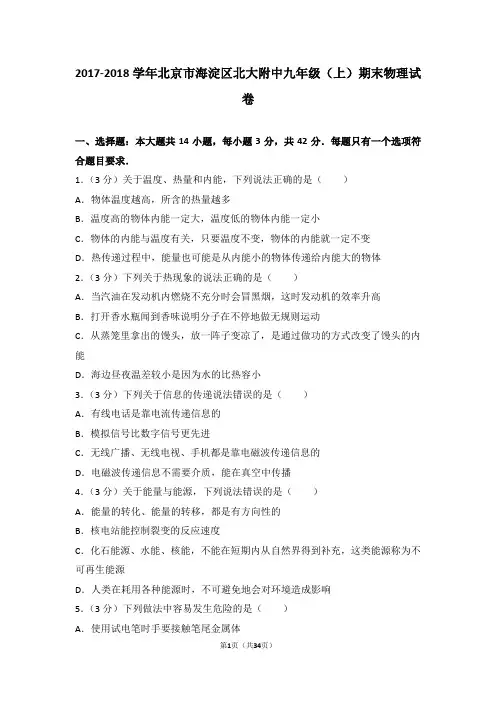 2017-2018 学年北京市海淀区北大附中九年级（上）期末物理试卷

一、选择题：本大题共 14 小题，每小题 3 分，共 42 分．每题只有一个选项符合题目要求．

1.（3 分）关于温度、热量和内能，下列说法正确的是（　　）

A．物体温度越高，所含的热量越多

B．温度高的物体内能一定大，温度低的物体内能一定小

C．物体的内能与温度有关，只要温度不变，物体的内能就一定不变

D．热传递过程中，能量也可能是从内能小的物体传递给内能大的物体

2.（3 分）下列关于热现象的说法正确的是（　　）

A．当汽油在发动机内燃烧不充分时会冒黑烟，这时发动机的效率升高

B．打开香水瓶闻到香味说明分子在不停地做无规则运动

C．从蒸笼里拿出的馒头，放一阵子变凉了，是通过做功的方式改变了馒头的内能

D．海边昼夜温差较小是因为水的比热容小

3.（3 分）下列关于信息的传递说法错误的是（　　）

A．有线电话是靠电流传递信息的

B．模拟信号比数字信号更先进

C．无线广播、无线电视、手机都是靠电磁波传递信息的

D．电磁波传递信息不需要介质，能在真空中传播

4.（3 分）关于能量与能源，下列说法错误的是（　　）

A．能量的转化、能量的转移，都是有方向性的

B．核电站能控制裂变的反应速度

C．化石能源、水能、核能，不能在短期内从自然界得到补充，这类能源称为不可再生能源

D．人类在耗用各种能源时，不可避免地会对环境造成影响

5.（3 分）下列做法中容易发生危险的是（　　）

A．使用试电笔时手要接触笔尾金属体

第1页（共34页）